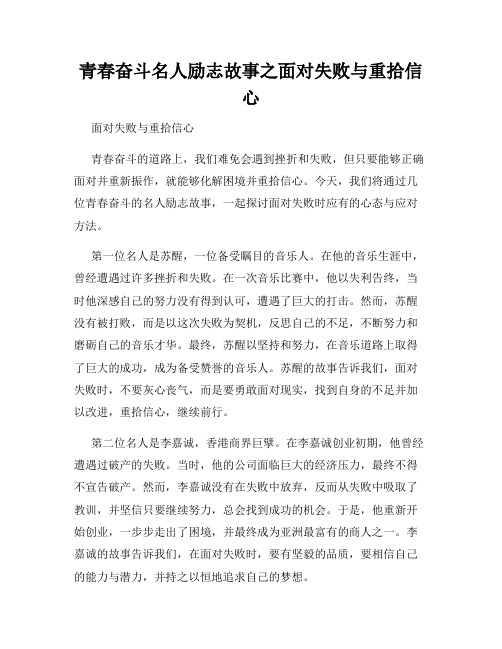 青春奋斗名人励志故事之面对失败与重拾信心

面对失败与重拾信心

青春奋斗的道路上，我们难免会遇到挫折和失败，但只要能够正确面对并重新振作，就能够化解困境并重拾信心。今天，我们将通过几位青春奋斗的名人励志故事，一起探讨面对失败时应有的心态与应对方法。

第一位名人是苏醒，一位备受瞩目的音乐人。在他的音乐生涯中，曾经遭遇过许多挫折和失败。在一次音乐比赛中，他以失利告终，当时他深感自己的努力没有得到认可，遭遇了巨大的打击。然而，苏醒没有被打败，而是以这次失败为契机，反思自己的不足，不断努力和磨砺自己的音乐才华。最终，苏醒以坚持和努力，在音乐道路上取得了巨大的成功，成为备受赞誉的音乐人。苏醒的故事告诉我们，面对失败时，不要灰心丧气，而是要勇敢面对现实，找到自身的不足并加以改进，重拾信心，继续前行。

第二位名人是李嘉诚，香港商界巨擘。在李嘉诚创业初期，他曾经遭遇过破产的失败。当时，他的公司面临巨大的经济压力，最终不得不宣告破产。然而，李嘉诚没有在失败中放弃，反而从失败中吸取了教训，并坚信只要继续努力，总会找到成功的机会。于是，他重新开始创业，一步步走出了困境，并最终成为亚洲最富有的商人之一。李嘉诚的故事告诉我们，在面对失败时，要有坚毅的品质，要相信自己的能力与潜力，并持之以恒地追求自己的梦想。